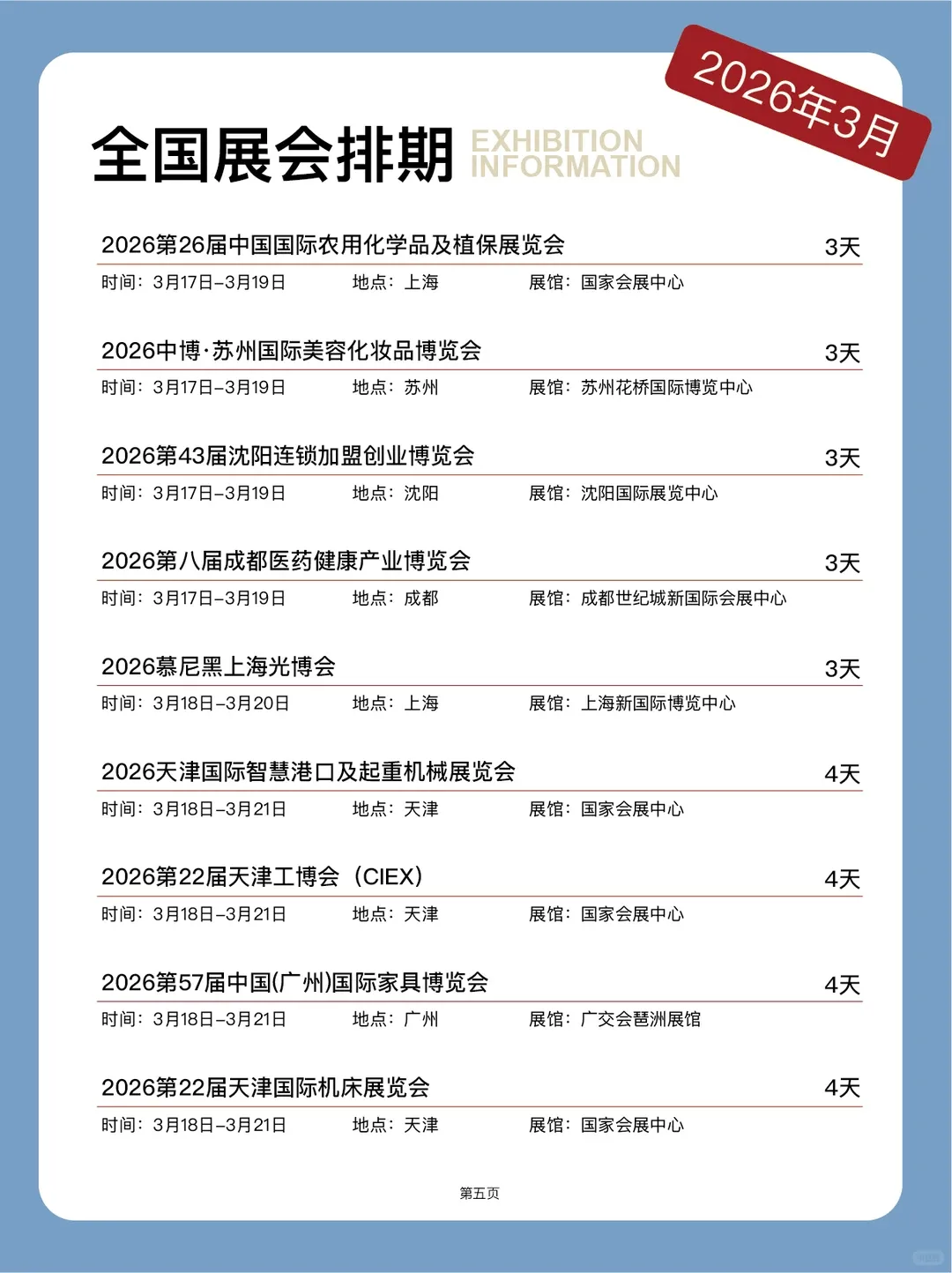 2026年3月

全国展会排期 EXHIBITION INFORMATION

2026第26届中国国际农用化学品及植保展览会 3天
时间：3月17日–3月19日 地点：上海 展馆：国家会展中心

2026中博·苏州国际美容化妆品博览会 3天
时间：3月17日–3月19日 地点：苏州 展馆：苏州花桥国际博览中心

2026第43届沈阳连锁加盟创业博览会 3天
时间：3月17日–3月19日 地点：沈阳 展馆：沈阳国际展览中心

2026第八届成都医药健康产业博览会 3天
时间：3月17日–3月19日 地点：成都 展馆：成都世纪城新国际会展中心

2026慕尼黑上海光博会 3天
时间：3月18日–3月20日 地点：上海 展馆：上海新国际博览中心

2026天津国际智慧港口及起重机械展览会 4天
时间：3月18日–3月21日 地点：天津 展馆：国家会展中心

2026第22届天津工博会（CIEX） 4天
时间：3月18日–3月21日 地点：天津 展馆：国家会展中心

2026第57届中国(广州)国际家具博览会 4天
时间：3月18日–3月21日 地点：广州 展馆：广交会琶洲展馆

2026第22届天津国际机床展览会 4天
时间：3月18日–3月21日 地点：天津 展馆：国家会展中心

第五页